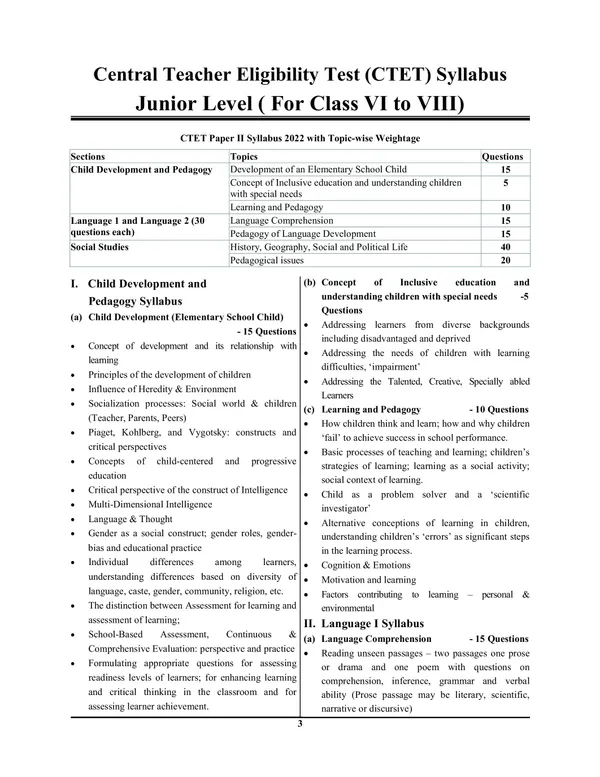 Central Teacher Eligibility Test (CTET) Syllabus

Junior Level ( For Class VI to VIII)

CTET Paper II Syllabus 2022 with Topic-wise Weightage

| Sections | Topics | Questions |
|---|---|---|
| Child Development and Pedagogy | Development of an Elementary School Child | 15 |
| | Concept of Inclusive education and understanding children with special needs | 5 |
| | Learning and Pedagogy | 10 |
| Language 1 and Language 2 (30 questions each) | Language Comprehension | 15 |
| | Pedagogy of Language Development | 15 |
| Social Studies | History, Geography, Social and Political Life | 40 |
| | Pedagogical issues | 20 |

I. Child Development and Pedagogy Syllabus

(a) Child Development (Elementary School Child) - 15 Questions

• Concept of development and its relationship with learning
• Principles of the development of children
• Influence of Heredity & Environment
• Socialization processes: Social world & children (Teacher, Parents, Peers)
• Piaget, Kohlberg, and Vygotsky: constructs and critical perspectives
• Concepts of child-centered and progressive education
• Critical perspective of the construct of Intelligence
• Multi-Dimensional Intelligence
• Language & Thought
• Gender as a social construct; gender roles, gender-bias and educational practice
• Individual differences among learners, understanding differences based on diversity of language, caste, gender, community, religion, etc.
• The distinction between Assessment for learning and assessment of learning;
• School-Based Assessment, Continuous & Comprehensive Evaluation: perspective and practice
• Formulating appropriate questions for assessing readiness levels of learners; for enhancing learning and critical thinking in the classroom and for assessing learner achievement.

(b) Concept of Inclusive education and understanding children with special needs -5 Questions

• Addressing learners from diverse backgrounds including disadvantaged and deprived
• Addressing the needs of children with learning difficulties, 'impairment'
• Addressing the Talented, Creative, Specially abled Learners

(c) Learning and Pedagogy - 10 Questions

• How children think and learn; how and why children 'fail' to achieve success in school performance.
• Basic processes of teaching and learning; children's strategies of learning; learning as a social activity; social context of learning.
• Child as a problem solver and a 'scientific investigator'
• Alternative conceptions of learning in children, understanding children's 'errors' as significant steps in the learning process.
• Cognition & Emotions
• Motivation and learning
• Factors contributing to learning – personal & environmental

II. Language I Syllabus

(a) Language Comprehension - 15 Questions

• Reading unseen passages – two passages one prose or drama and one poem with questions on comprehension, inference, grammar and verbal ability (Prose passage may be literary, scientific, narrative or discursive)

3